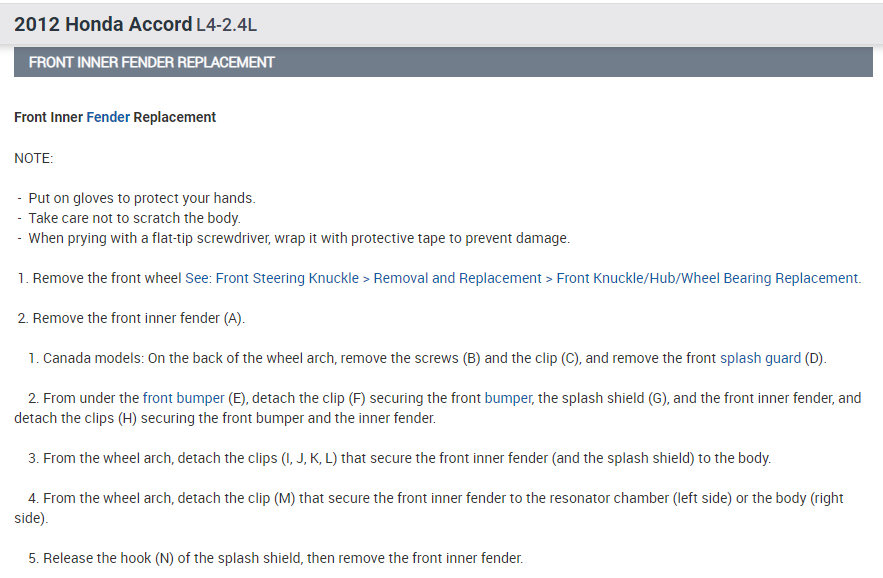 2012 Honda Accord L4-2.4L

FRONT INNER FENDER REPLACEMENT

Front Inner Fender Replacement

NOTE:

- Put on gloves to protect your hands.
- Take care not to scratch the body.
- When prying with a flat-tip screwdriver, wrap it with protective tape to prevent damage.

1. Remove the front wheel See: Front Steering Knuckle > Removal and Replacement > Front Knuckle/Hub/Wheel Bearing Replacement.

2. Remove the front inner fender (A).

1. Canada models: On the back of the wheel arch, remove the screws (B) and the clip (C), and remove the front splash guard (D).

2. From under the front bumper (E), detach the clip (F) securing the front bumper, the splash shield (G), and the front inner fender, and detach the clips (H) securing the front bumper and the inner fender.

3. From the wheel arch, detach the clips (I, J, K, L) that secure the front inner fender (and the splash shield) to the body.

4. From the wheel arch, detach the clip (M) that secure the front inner fender to the resonator chamber (left side) or the body (right side).

5. Release the hook (N) of the splash shield, then remove the front inner fender.